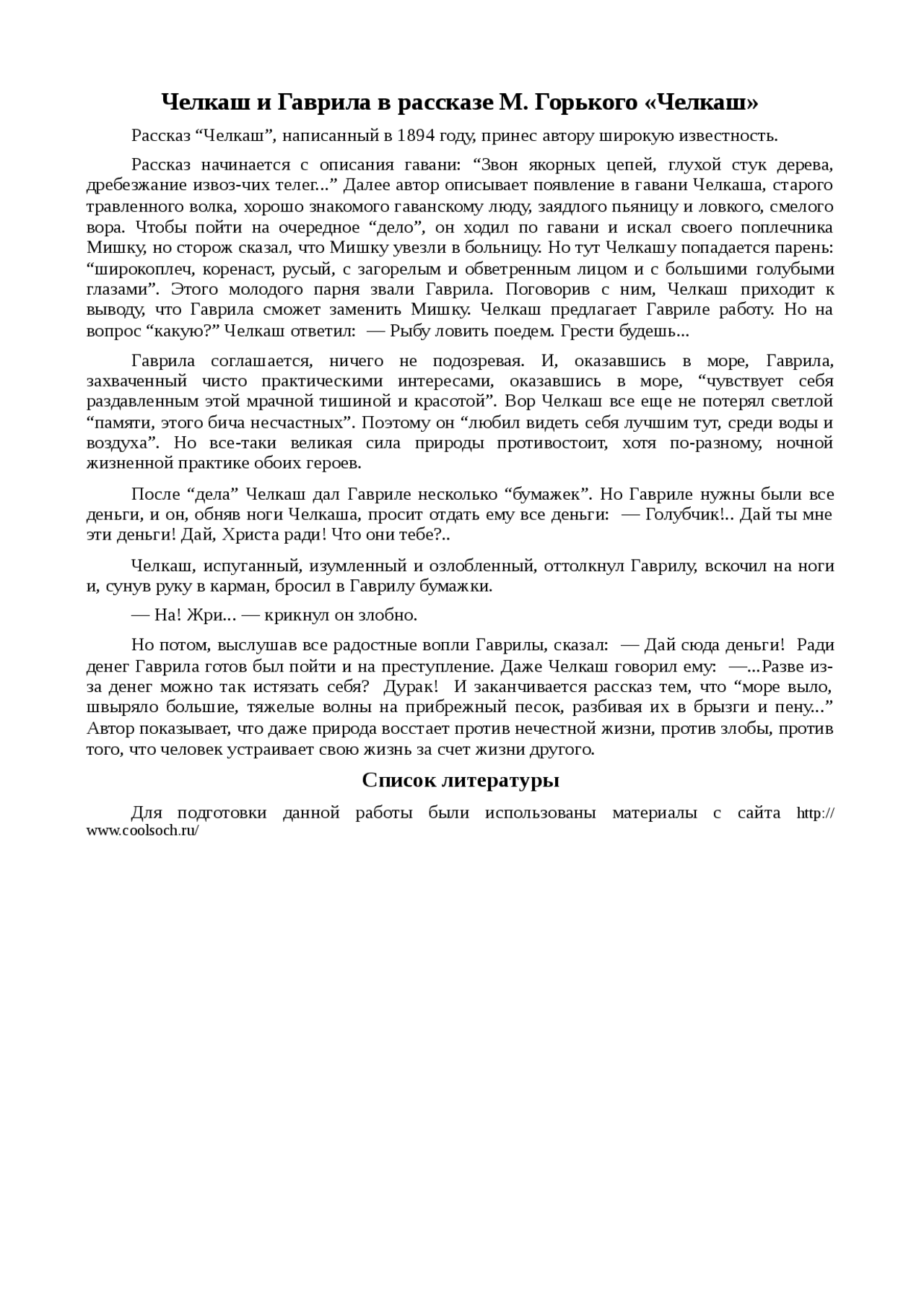 Челкаш и Гаврила в рассказе М. Горького «Челкаш»

Рассказ “Челкаш”, написанный в 1894 году, принес автору широкую известность.

Рассказ начинается с описания гавани: “Звон якорных цепей, глухой стук дерева, дребезжание извоз-чих телег...” Далее автор описывает появление в гавани Челкаша, старого травленного волка, хорошо знакомого гаванскому люду, заядлого пьяницу и ловкого, смелого вора. Чтобы пойти на очередное “дело”, он ходил по гавани и искал своего поплечника Мишку, но сторож сказал, что Мишку увезли в больницу. Но тут Челкашу попадается парень: “широкоплеч, коренаст, русый, с загорелым и обветренным лицом и с большими голубыми глазами”. Этого молодого парня звали Гаврила. Поговорив с ним, Челкаш приходит к выводу, что Гаврила сможет заменить Мишку. Челкаш предлагает Гавриле работу. Но на вопрос “какую?” Челкаш ответил: — Рыбу ловить поедем. Грести будешь...

Гаврила соглашается, ничего не подозревая. И, оказавшись в море, Гаврила, захваченный чисто практическими интересами, оказавшись в море, “чувствует себя раздавленным этой мрачной тишиной и красотой”. Вор Челкаш все еще не потерял светлой “памяти, этого бича несчастных”. Поэтому он “любил видеть себя лучшим тут, среди воды и воздуха”. Но все-таки великая сила природы противостоит, хотя по-разному, ночной жизненной практике обоих героев.

После “дела” Челкаш дал Гавриле несколько “бумажек”. Но Гавриле нужны были все деньги, и он, обняв ноги Челкаша, просит отдать ему все деньги: — Голубчик!.. Дай ты мне эти деньги! Дай, Христа ради! Что они тебе?..

Челкаш, испуганный, изумленный и озлобленный, оттолкнул Гаврилу, вскочил на ноги и, сунув руку в карман, бросил в Гаврилу бумажки.

— На! Жри... — крикнул он злобно.

Но потом, выслушав все радостные вопли Гаврилы, сказал: — Дай сюда деньги! Ради денег Гаврила готов был пойти и на преступление. Даже Челкаш говорил ему: —...Разве из-за денег можно так истязать себя? Дурак! И заканчивается рассказ тем, что “море выло, швыряло большие, тяжелые волны на прибрежный песок, разбивая их в брызги и пену...” Автор показывает, что даже природа восстает против нечестной жизни, против злобы, против того, что человек устраивает свою жизнь за счет жизни другого.

Список литературы

Для подготовки данной работы были использованы материалы с сайта http://www.coolsoch.ru/